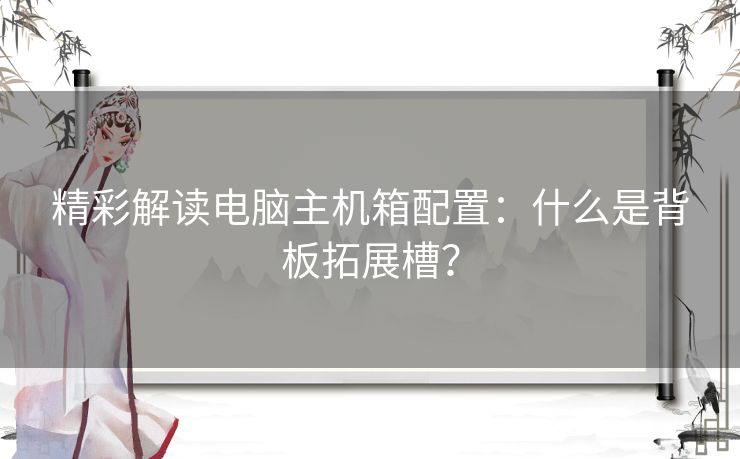 精彩解读电脑主机箱配置：什么是背板拓展槽？